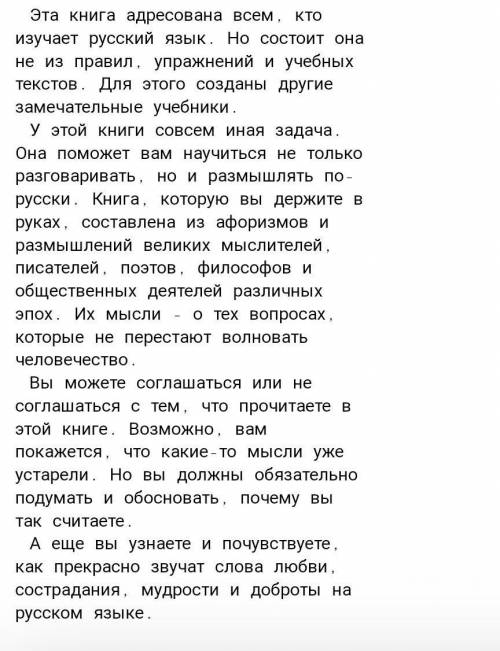 Эта книга адресована всем, кто изучает русский язык. Но состоит она не из правил, упражнений и учебных текстов. Для этого созданы другие замечательные учебники.

У этой книги совсем иная задача. Она поможет вам научиться не только разговаривать, но и размышлять по-русски. Книга, которую вы держите в руках, составлена из афоризмов и размышлений великих мыслителей, писателей, поэтов, философов и общественных деятелей различных эпох. Их мысли - о тех вопросах, которые не перестают волновать человечество.

Вы можете соглашаться или не соглашаться с тем, что прочитаете в этой книге. Возможно, вам покажется, что какие-то мысли уже устарели. Но вы должны обязательно подумать и обосновать, почему вы так считаете.

А еще вы узнаете и почувствуете, как прекрасно звучат слова любви, сострадания, мудрости и доброты на русском языке.